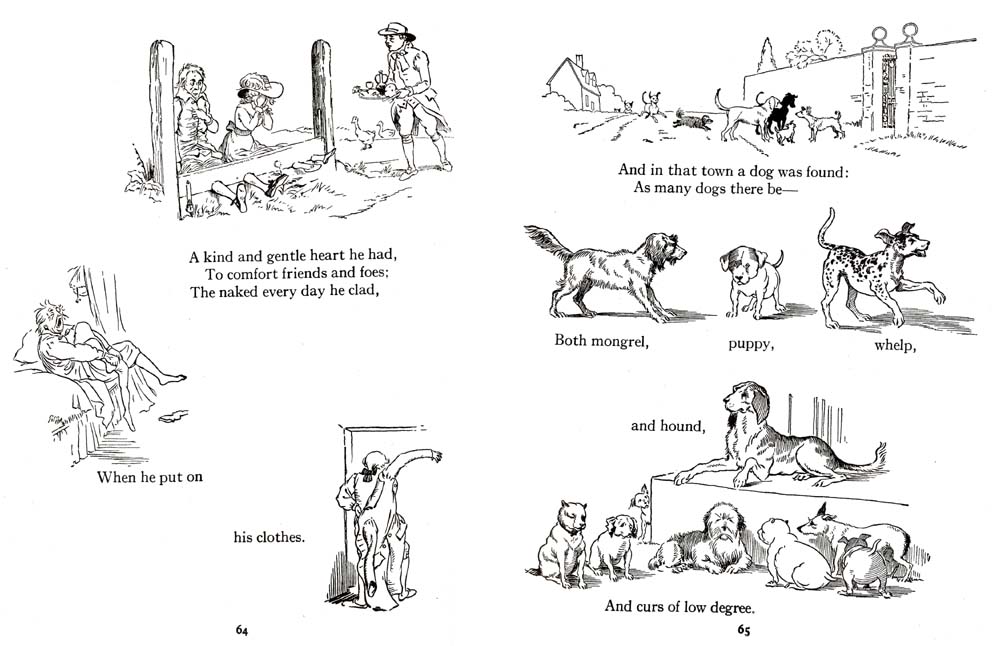 A kind and gentle heart he had,
To comfort friends and foes;
The naked every day he clad,

When he put on

his clothes.

64

And in that town a dog was found:
As many dogs there be—

Both mongrel, puppy, whelp,

and hound,

And curs of low degree.

65